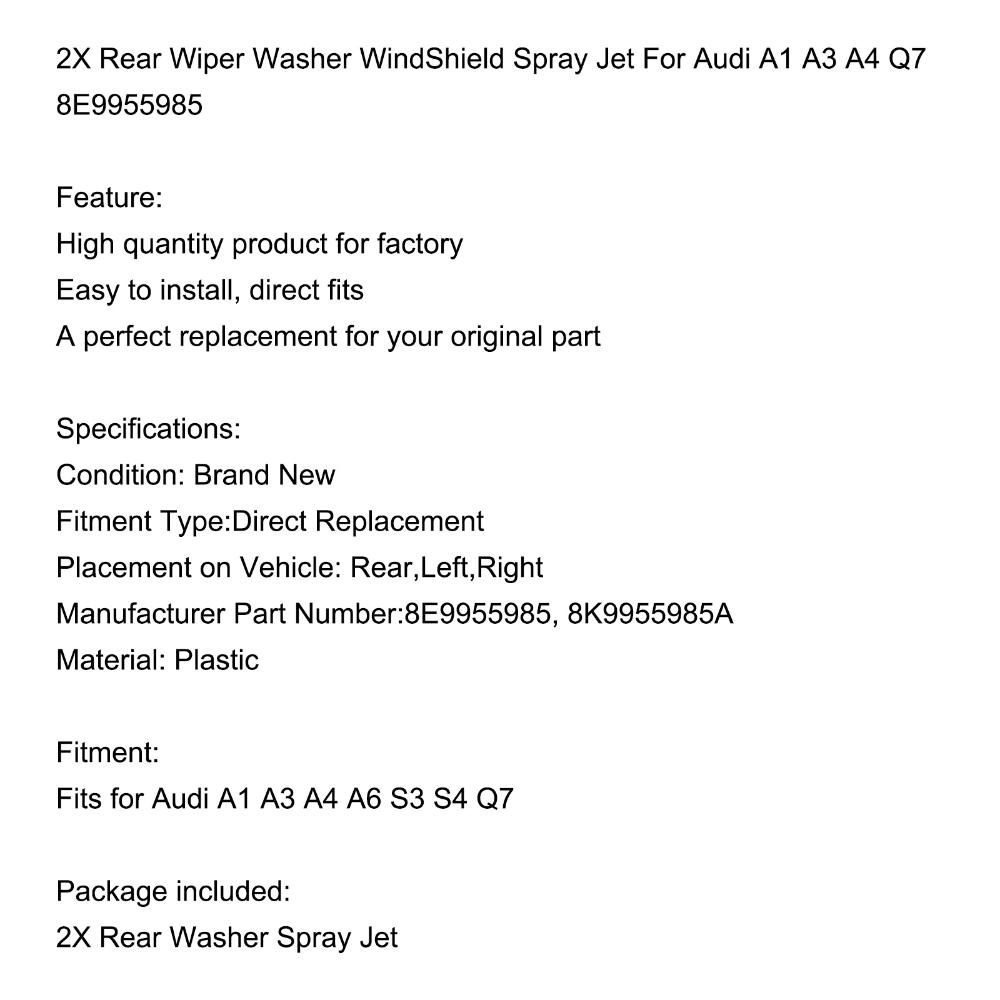 2X Rear Wiper Washer WindShield Spray Jet For Audi A1 A3 A4 Q7 8E9955985

Feature:
High quantity product for factory
Easy to install, direct fits
A perfect replacement for your original part

Specifications:
Condition: Brand New
Fitment Type:Direct Replacement
Placement on Vehicle: Rear,Left,Right
Manufacturer Part Number:8E9955985, 8K9955985A
Material: Plastic

Fitment:
Fits for Audi A1 A3 A4 A6 S3 S4 Q7

Package included:
2X Rear Washer Spray Jet